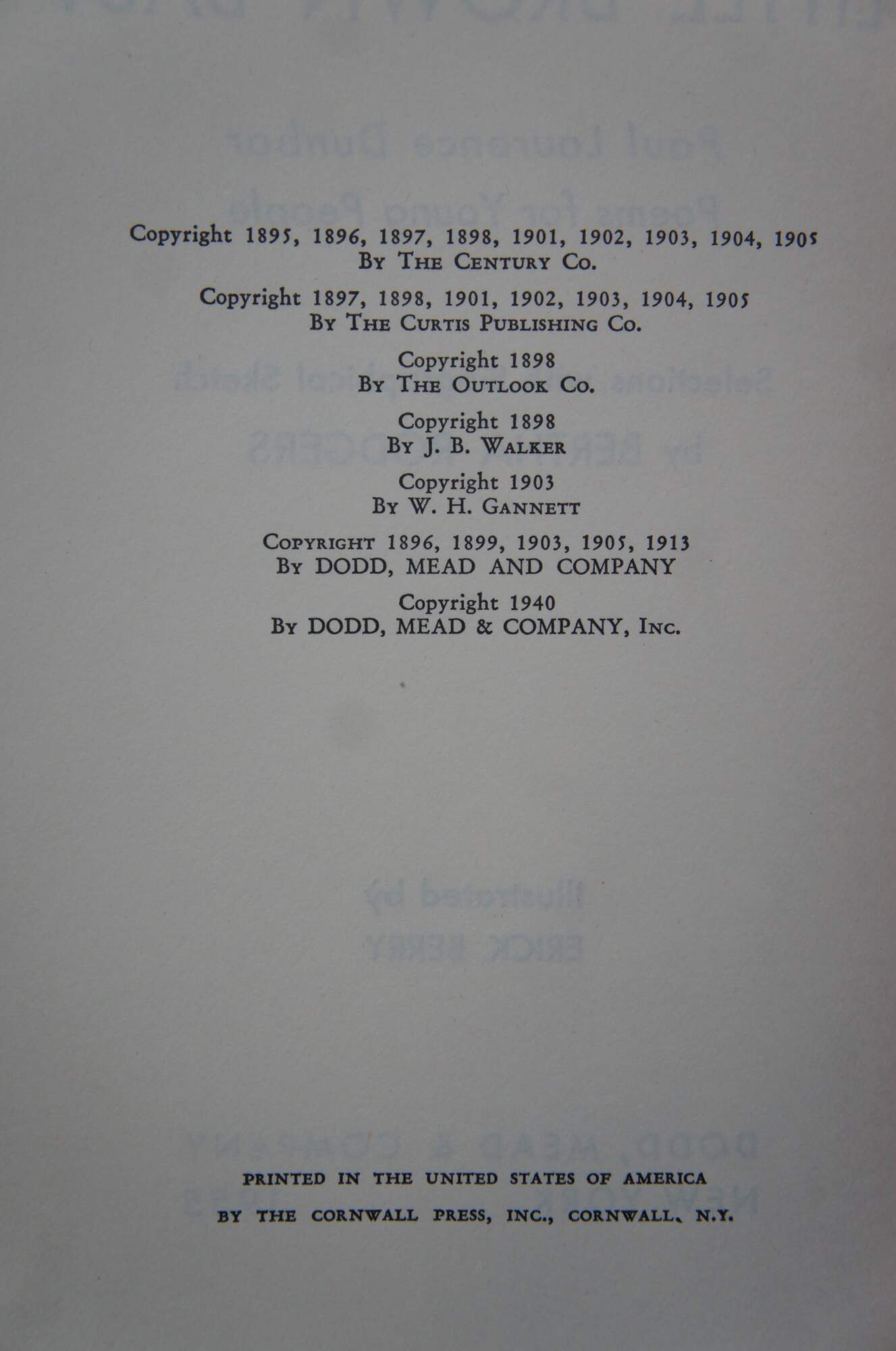 Copyright 1895, 1896, 1897, 1898, 1901, 1902, 1903, 1904, 1905
By The Century Co.

Copyright 1897, 1898, 1901, 1902, 1903, 1904, 1905
By The Curtis Publishing Co.

Copyright 1898
By The Outlook Co.

Copyright 1898
By J. B. Walker

Copyright 1903
By W. H. Gannett

Copyright 1896, 1899, 1903, 1905, 1913
By DODD, MEAD AND COMPANY

Copyright 1940
By DODD, MEAD & COMPANY, Inc.

PRINTED IN THE UNITED STATES OF AMERICA
BY THE CORNWALL PRESS, INC., CORNWALL, N.Y.